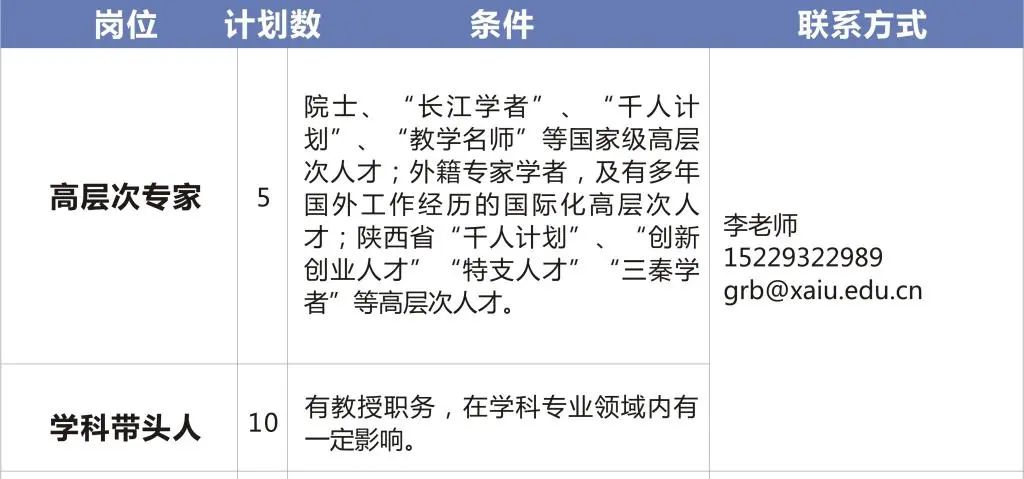 | 岗位 | 计划数 | 条件 | 联系方式 |
|---|---|---|---|
| 高层次专家 | 5 | 院士、“长江学者”、“千人计划”、“教学名师”等国家级高层次人才；外籍专家学者，及有多年国外工作经历的国际化高层次人才；陕西省“千人计划”、“创新创业人才”“特支人才”“三秦学者”等高层次人才。 | 李老师 15229322989 grb@xaiu.edu.cn |
| 学科带头人 | 10 | 有教授职务，在学科专业领域内有一定影响。 | |